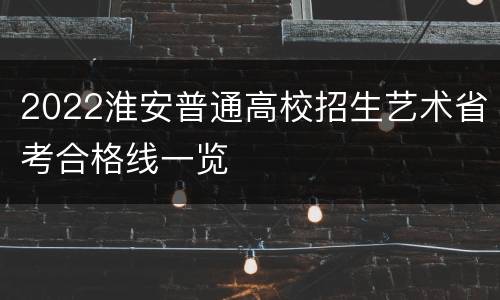 2022淮安普通高校招生艺术省考合格线一览